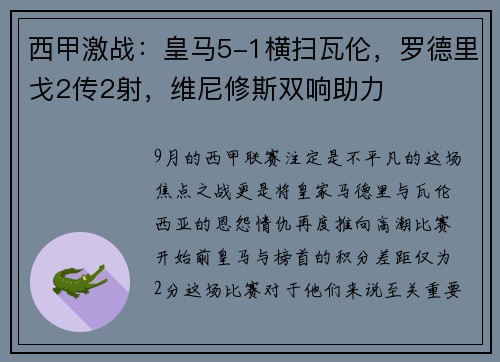 西甲激战：皇马5-1横扫瓦伦，罗德里戈2传2射，维尼修斯双响助力

9月的西甲联赛注定是不平凡的这场焦点之战更是将皇家马德里与瓦伦西亚的恩怨情仇再度推向高潮比赛开始前皇马与榜首的积分差距仅为2分这场比赛对于他们来说至关重要